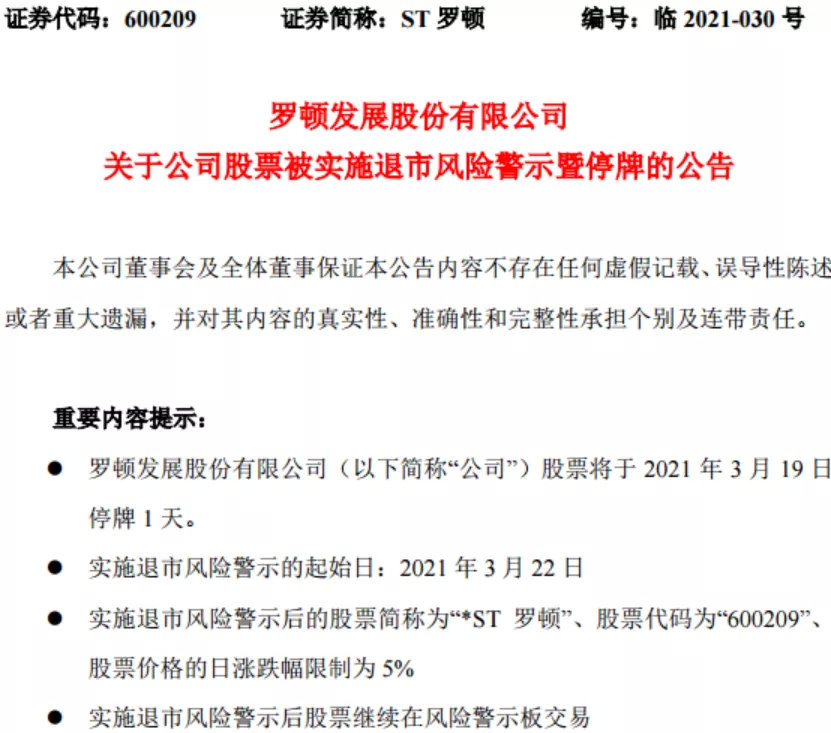 证券代码：600209 证券简称：ST罗顿 编号：临2021-030号

罗顿发展股份有限公司
关于公司股票被实施退市风险警示暨停牌的公告

本公司董事会及全体董事保证本公告内容不存在任何虚假记载、误导性陈述或者重大遗漏，并对其内容的真实性、准确性和完整性承担个别及连带责任。

重要内容提示：

• 罗顿发展股份有限公司（以下简称“公司”）股票将于2021年3月19日停牌1天。

• 实施退市风险警示的起始日：2021年3月22日

• 实施退市风险警示后的股票简称为“*ST罗顿”、股票代码为“600209”、股票价格的日涨跌幅限制为5%

• 实施退市风险警示后股票继续在风险警示板交易